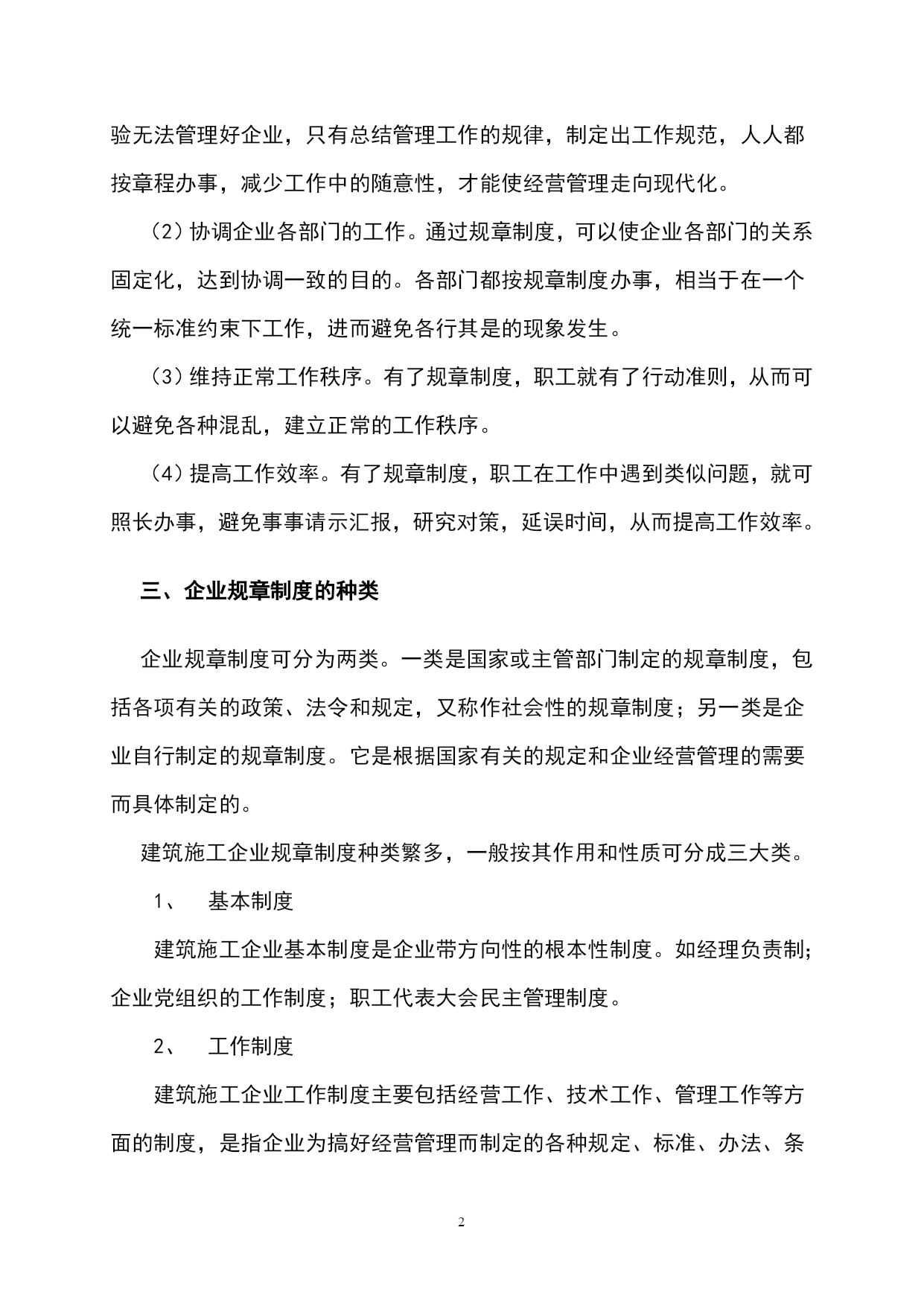 验无法管理好企业，只有总结管理工作的规律，制定出工作规范，人人都按章程办事，减少工作中的随意性，才能使经营管理走向现代化。

（2）协调企业各部门的工作。通过规章制度，可以使企业各部门的关系固定化，达到协调一致的目的。各部门都按规章制度办事，相当于在一个统一标准约束下工作，进而避免各行其是的现象发生。

（3）维持正常工作秩序。有了规章制度，职工就有了行动准则，从而可以避免各种混乱，建立正常的工作秩序。

（4）提高工作效率。有了规章制度，职工在工作中遇到类似问题，就可照长办事，避免事事请示汇报，研究对策，延误时间，从而提高工作效率。

三、企业规章制度的种类

企业规章制度可分为两类。一类是国家或主管部门制定的规章制度，包括各项有关的政策、法令和规定，又称作社会性的规章制度；另一类是企业自行制定的规章制度。它是根据国家有关的规定和企业经营管理的需要而具体制定的。

建筑施工企业规章制度种类繁多，一般按其作用和性质可分成三大类。

1、　基本制度

建筑施工企业基本制度是企业带方向性的根本性制度。如经理负责制；企业党组织的工作制度；职工代表大会民主管理制度。

2、　工作制度

建筑施工企业工作制度主要包括经营工作、技术工作、管理工作等方面的制度，是指企业为搞好经营管理而制定的各种规定、标准、办法、条

2